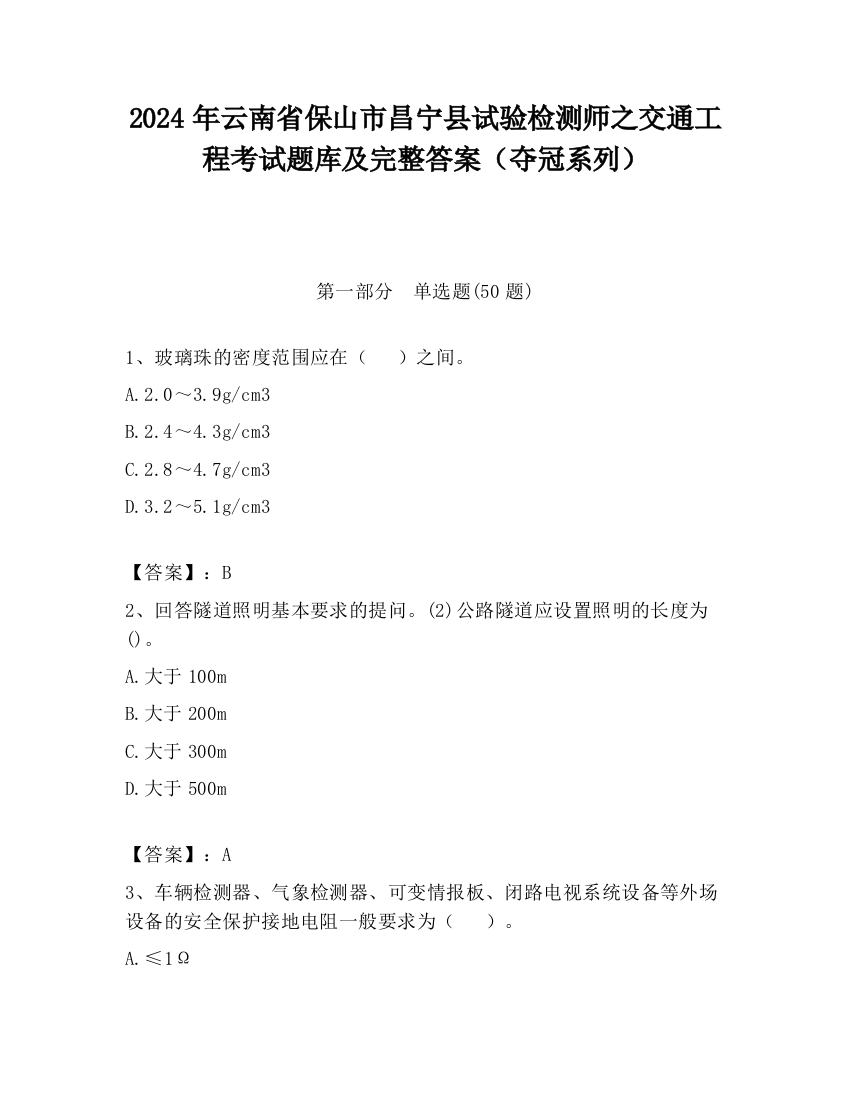 2024 年云南省保山市昌宁县试验检测师之交通工程考试题库及完整答案（夺冠系列）

第一部分　单选题(50 题)

1、玻璃珠的密度范围应在（　　）之间。

A.2.0～3.9g/cm3

B.2.4～4.3g/cm3

C.2.8～4.7g/cm3

D.3.2～5.1g/cm3

【答案】：B

2、回答隧道照明基本要求的提问。(2)公路隧道应设置照明的长度为()。

A.大于 100m

B.大于 200m

C.大于 300m

D.大于 500m

【答案】：A

3、车辆检测器、气象检测器、可变情报板、闭路电视系统设备等外场设备的安全保护接地电阻一般要求为（　　）。

A.≤1Ω